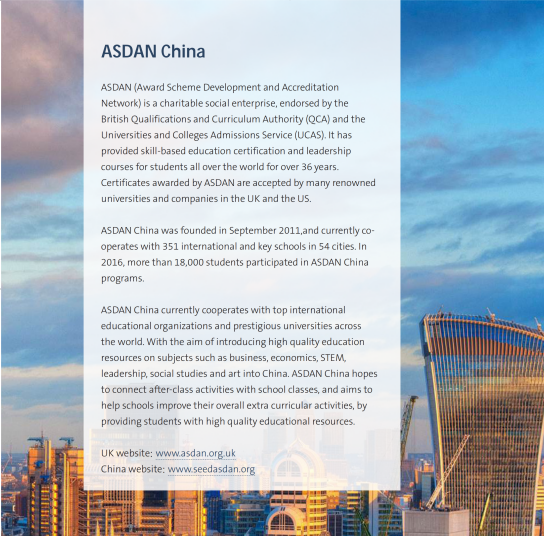 ASDAN China

ASDAN (Award Scheme Development and Accreditation Network) is a charitable social enterprise, endorsed by the British Qualifications and Curriculum Authority (QCA) and the Universities and Colleges Admissions Service (UCAS). It has provided skill-based education certification and leadership courses for students all over the world for over 36 years. Certificates awarded by ASDAN are accepted by many renowned universities and companies in the UK and the US.

ASDAN China was founded in September 2011,and currently cooperates with 351 international and key schools in 54 cities. In 2016, more than 18,000 students participated in ASDAN China programs.

ASDAN China currently cooperates with top international educational organizations and prestigious universities across the world. With the aim of introducing high quality education resources on subjects such as business, economics, STEM, leadership, social studies and art into China. ASDAN China hopes to connect after-class activities with school classes, and aims to help schools improve their overall extra curricular activities, by providing students with high quality educational resources.

UK website: www.asdan.org.uk
China website: www.seedasdan.org